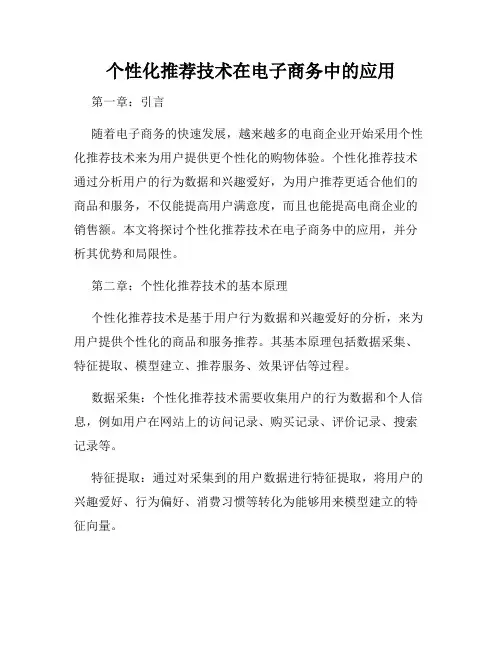 个性化推荐技术在电子商务中的应用

第一章：引言

随着电子商务的快速发展，越来越多的电商企业开始采用个性化推荐技术来为用户提供更个性化的购物体验。个性化推荐技术通过分析用户的行为数据和兴趣爱好，为用户推荐更适合他们的商品和服务，不仅能提高用户满意度，而且也能提高电商企业的销售额。本文将探讨个性化推荐技术在电子商务中的应用，并分析其优势和局限性。

第二章：个性化推荐技术的基本原理

个性化推荐技术是基于用户行为数据和兴趣爱好的分析，来为用户提供个性化的商品和服务推荐。其基本原理包括数据采集、特征提取、模型建立、推荐服务、效果评估等过程。

数据采集：个性化推荐技术需要收集用户的行为数据和个人信息，例如用户在网站上的访问记录、购买记录、评价记录、搜索记录等。

特征提取：通过对采集到的用户数据进行特征提取，将用户的兴趣爱好、行为偏好、消费习惯等转化为能够用来模型建立的特征向量。